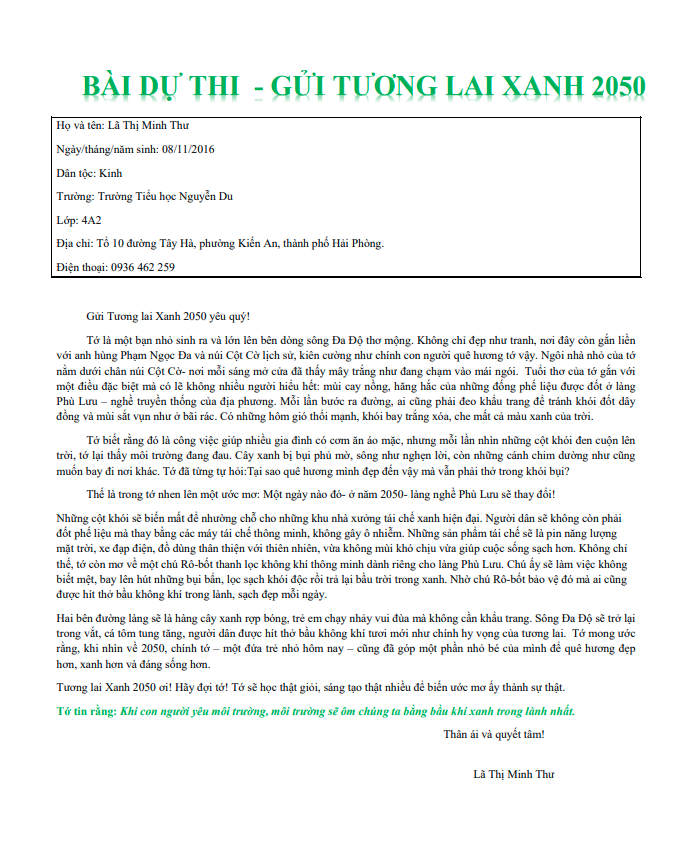 BÀI DỰ THI - GỬI TƯƠNG LAI XANH 2050

Họ và tên: Lã Thị Minh Thư

Ngày/tháng/năm sinh: 08/11/2016

Dân tộc: Kinh

Trường: Trường Tiểu học Nguyễn Du

Lớp: 4A2

Địa chỉ: Tổ 10 đường Tây Hà, phường Kiến An, thành phố Hải Phòng.

Điện thoại: 0936 462 259

Gửi Tương lai Xanh 2050 yêu quý!

Tớ là một bạn nhỏ sinh ra và lớn lên bên dòng sông Đa Độ thơ mộng. Không chỉ đẹp như tranh, nơi đây còn gắn liền với anh hùng Phạm Ngọc Đa và núi Cột Cờ lịch sử, kiên cường như chính con người quê hương tớ vậy. Ngôi nhà nhỏ của tớ nằm dưới chân núi Cột Cờ- nơi mỗi sáng mở cửa đã thấy mây trắng như đang chạm vào mái ngói. Tuổi thơ của tớ gắn với một điều đặc biệt mà có lẽ không nhiều người hiểu hết: mùi cay nồng, hăng hắc của những đống phế liệu được đốt ở làng Phù Lưu – nghề truyền thống của địa phương. Mỗi lần bước ra đường, ai cũng phải đeo khẩu trang để tránh khói đốt dây đồng và mùi sắt vụn như ở bãi rác. Có những hôm gió thổi mạnh, khói bay trắng xóa, che mất cả màu xanh của trời.

Tớ biết rằng đó là công việc giúp nhiều gia đình có cơm ăn áo mặc, nhưng mỗi lần nhìn những cột khói đen cuộn lên trời, tớ lại thấy môi trường đang đau. Cây xanh bị bụi phủ mờ, sông như nghẹn lời, còn những cánh chim dường như cũng muốn bay đi nơi khác. Tớ đã từng tự hỏi:Tại sao quê hương mình đẹp đến vậy mà vẫn phải thở trong khói bụi?

Thế là trong tớ nhen lên một ước mơ: Một ngày nào đó- ở năm 2050- làng nghề Phù Lưu sẽ thay đổi!

Những cột khói sẽ biến mất để nhường chỗ cho những khu nhà xưởng tái chế xanh hiện đại. Người dân sẽ không còn phải đốt phế liệu mà thay bằng các máy tái chế thông minh, không gây ô nhiễm. Những sản phẩm tái chế sẽ là pin năng lượng mặt trời, xe đạp điện, đồ dùng thân thiện với thiên nhiên, vừa không mùi khó chịu vừa giúp cuộc sống sạch hơn. Không chỉ thế, tớ còn mơ về một chú Rô-bốt thanh lọc không khí thông minh dành riêng cho làng Phù Lưu. Chú ấy sẽ làm việc không biết mệt, bay lên hút những bụi bẩn, lọc sạch khói độc rồi trả lại bầu trời trong xanh. Nhờ chú Rô-bốt bảo vệ đó mà ai cũng được hít thở bầu không khí trong lành, sạch đẹp mỗi ngày.

Hai bên đường làng sẽ là hàng cây xanh rợp bóng, trẻ em chạy nhảy vui đùa mà không cần khẩu trang. Sông Đa Độ sẽ trở lại trong vắt, cá tôm tung tăng, người dân được hít thở bầu không khí tươi mới như chính hy vọng của tương lai. Tớ mong ước rằng, khi nhìn về 2050, chính tớ – một đứa trẻ nhỏ hôm nay – cũng đã góp một phần nhỏ bé của mình để quê hương đẹp hơn, xanh hơn và đáng sống hơn.

Tương lai Xanh 2050 ơi! Hãy đợi tớ! Tớ sẽ học thật giỏi, sáng tạo thật nhiều để biến ước mơ ấy thành sự thật.

Tớ tin rằng: Khi con người yêu môi trường, môi trường sẽ ôm chúng ta bằng bầu khí xanh trong lành nhất.

Thân ái và quyết tâm!

Lã Thị Minh Thư